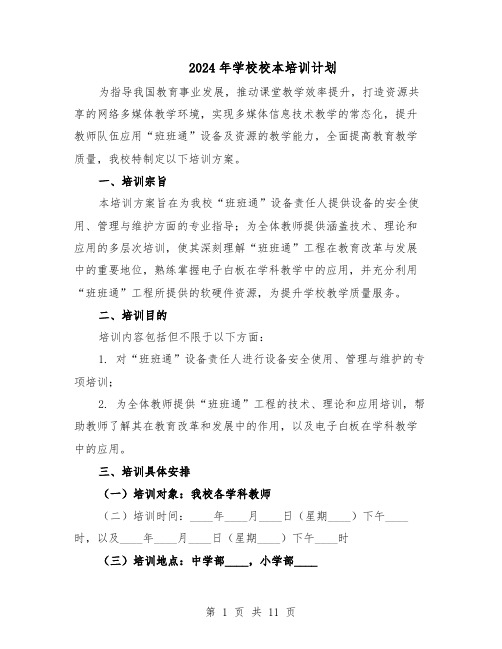 2024年学校校本培训计划

为指导我国教育事业发展，推动课堂教学效率提升，打造资源共享的网络多媒体教学环境，实现多媒体信息技术教学的常态化，提升教师队伍应用“班班通”设备及资源的教学能力，全面提高教育教学质量，我校特制定以下培训方案。

一、培训宗旨

本培训方案旨在为我校“班班通”设备责任人提供设备的安全使用、管理与维护方面的专业指导；为全体教师提供涵盖技术、理论和应用的多层次培训，使其深刻理解“班班通”工程在教育改革与发展中的重要地位，熟练掌握电子白板在学科教学中的应用，并充分利用“班班通”工程所提供的软硬件资源，为提升学校教学质量服务。

二、培训目的

培训内容包括但不限于以下方面：

1. 对“班班通”设备责任人进行设备安全使用、管理与维护的专项培训；

2. 为全体教师提供“班班通”工程的技术、理论和应用培训，帮助教师了解其在教育改革和发展中的作用，以及电子白板在学科教学中的应用。

三、培训具体安排

（一）培训对象：我校各学科教师

（二）培训时间：____年____月____日（星期____）下午____时，以及____年____月____日（星期____）下午____时

（三）培训地点：中学部____，小学部____

第 1 页 共 11 页